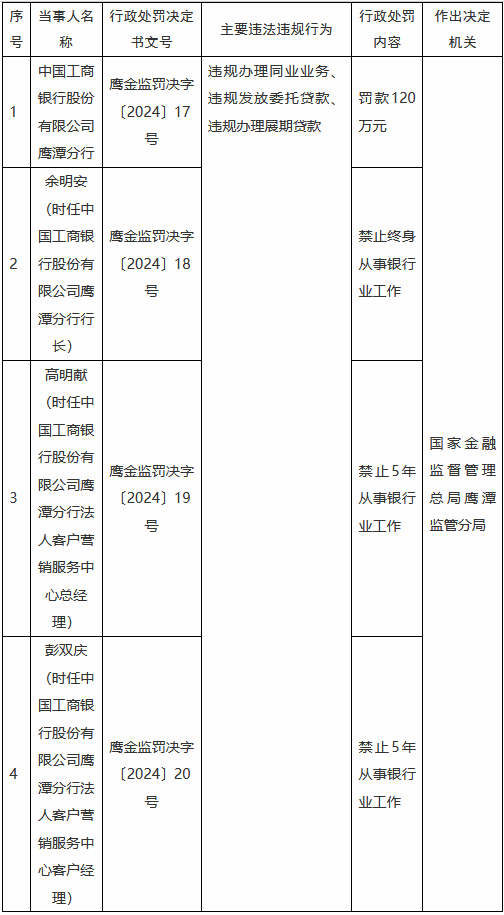 | 序号 | 当事人名称 | 行政处罚决定书文号 | 主要违法违规行为 | 行政处罚内容 | 作出决定机关 |
|---|---|---|---|---|---|
| 1 | 中国工商银行股份有限公司鹰潭分行 | 鹰金监罚决字〔2024〕17号 | 违规办理同业业务、违规发放委托贷款、违规办理展期贷款 | 罚款120万元 | 国家金融监督管理总局鹰潭监管分局 |
| 2 | 余明安（时任中国工商银行股份有限公司鹰潭分行行长） | 鹰金监罚决字〔2024〕18号 | | 禁止终身从事银行业工作 | |
| 3 | 高明献（时任中国工商银行股份有限公司鹰潭分行法人客户营销服务中心总经理） | 鹰金监罚决字〔2024〕19号 | | 禁止5年从事银行业工作 | |
| 4 | 彭双庆（时任中国工商银行股份有限公司鹰潭分行法人客户营销服务中心客户经理） | 鹰金监罚决字〔2024〕20号 | | 禁止5年从事银行业工作 | |